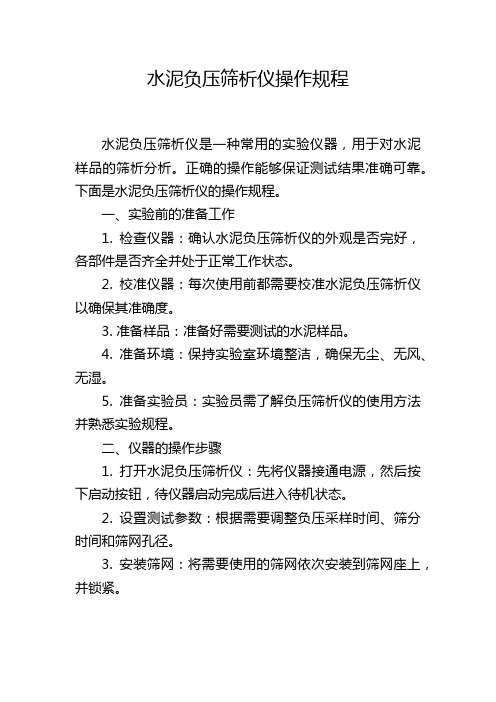 水泥负压筛析仪操作规程

水泥负压筛析仪是一种常用的实验仪器，用于对水泥样品的筛析分析。正确的操作能够保证测试结果准确可靠。下面是水泥负压筛析仪的操作规程。

一、实验前的准备工作

1. 检查仪器：确认水泥负压筛析仪的外观是否完好，各部件是否齐全并处于正常工作状态。

2. 校准仪器：每次使用前都需要校准水泥负压筛析仪以确保其准确度。

3. 准备样品：准备好需要测试的水泥样品。

4. 准备环境：保持实验室环境整洁，确保无尘、无风、无湿。

5. 准备实验员：实验员需了解负压筛析仪的使用方法并熟悉实验规程。

二、仪器的操作步骤

1. 打开水泥负压筛析仪：先将仪器接通电源，然后按下启动按钮，待仪器启动完成后进入待机状态。

2. 设置测试参数：根据需要调整负压采样时间、筛分时间和筛网孔径。

3. 安装筛网：将需要使用的筛网依次安装到筛网座上，并锁紧。